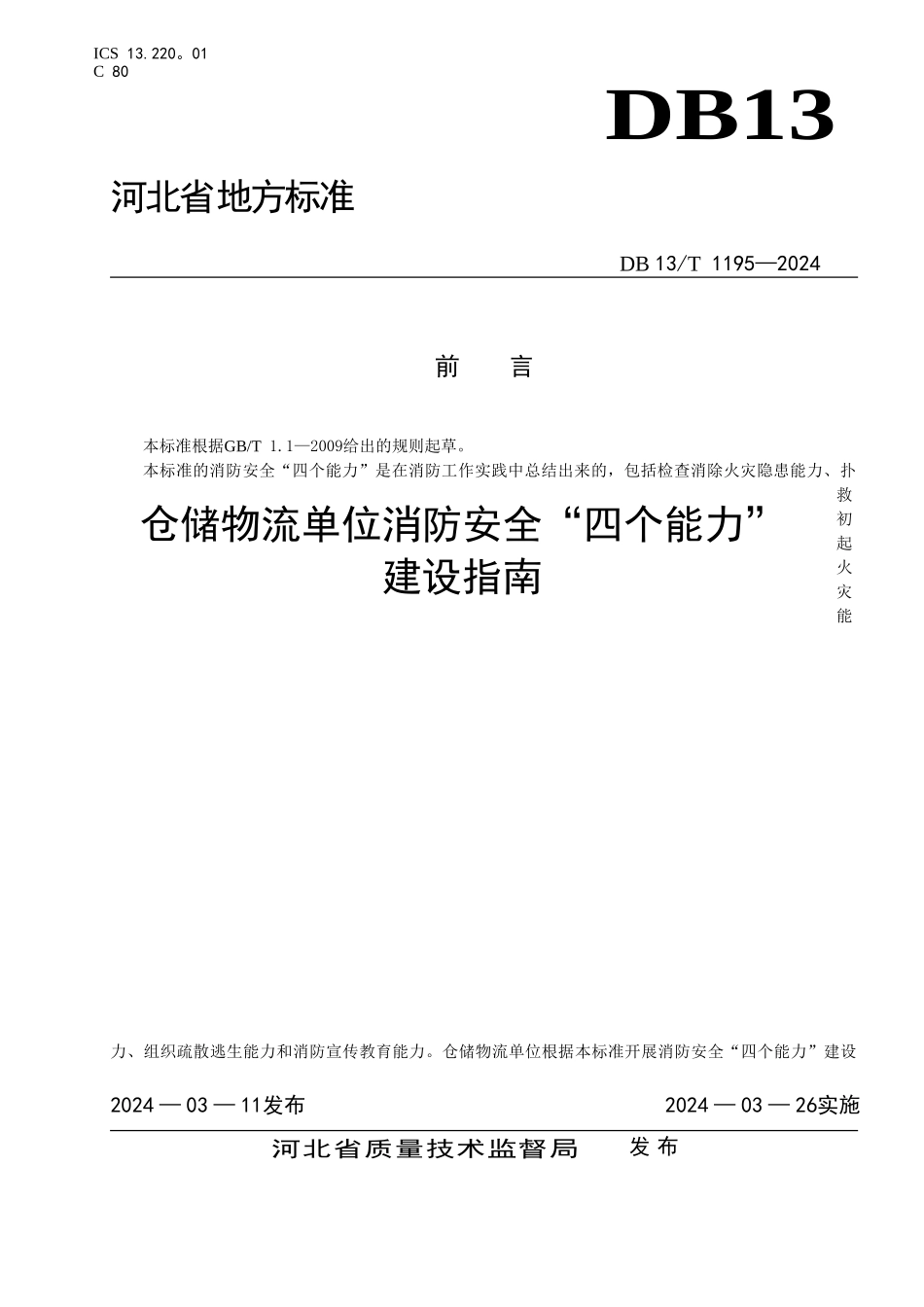 ICS 13.220。01
C 80

DB13

河北省地方标准

DB 13/T 1195—2024

前　言

本标准根据GB/T 1.1—2009给出的规则起草。
本标准的消防安全“四个能力”是在消防工作实践中总结出来的，包括检查消除火灾隐患能力、扑救初起火灾能

仓储物流单位消防安全“四个能力”建设指南

力、组织疏散逃生能力和消防宣传教育能力。仓储物流单位根据本标准开展消防安全“四个能力”建设

2024 — 03 — 11发布　　2024 — 03 — 26实施

河北省质量技术监督局　发布